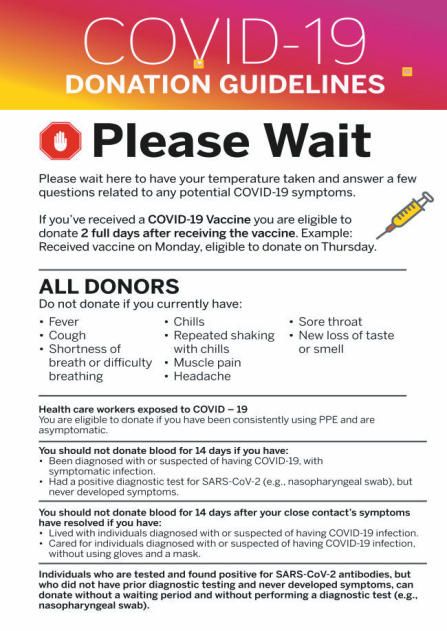 COVID-19
DONATION GUIDELINES

Please Wait

Please wait here to have your temperature taken and answer a few questions related to any potential COVID-19 symptoms.

If you've received a COVID-19 Vaccine you are eligible to donate 2 full days after receiving the vaccine. Example: Received vaccine on Monday, eligible to donate on Thursday.

ALL DONORS
Do not donate if you currently have:

• Fever
• Cough
• Shortness of breath or difficulty breathing

• Chills
• Repeated shaking with chills
• Muscle pain
• Headache

• Sore throat
• New loss of taste or smell

Health care workers exposed to COVID – 19
You are eligible to donate if you have been consistently using PPE and are asymptomatic.

You should not donate blood for 14 days if you have:
• Been diagnosed with or suspected of having COVID-19, with symptomatic infection.
• Had a positive diagnostic test for SARS-CoV-2 (e.g., nasopharyngeal swab), but never developed symptoms.

You should not donate blood for 14 days after your close contact's symptoms have resolved if you have:
• Lived with individuals diagnosed with or suspected of having COVID-19 infection.
• Cared for individuals diagnosed with or suspected of having COVID-19 infection, without using gloves and a mask.

Individuals who are tested and found positive for SARS-CoV-2 antibodies, but who did not have prior diagnostic testing and never developed symptoms, can donate without a waiting period and without performing a diagnostic test (e.g., nasopharyngeal swab).